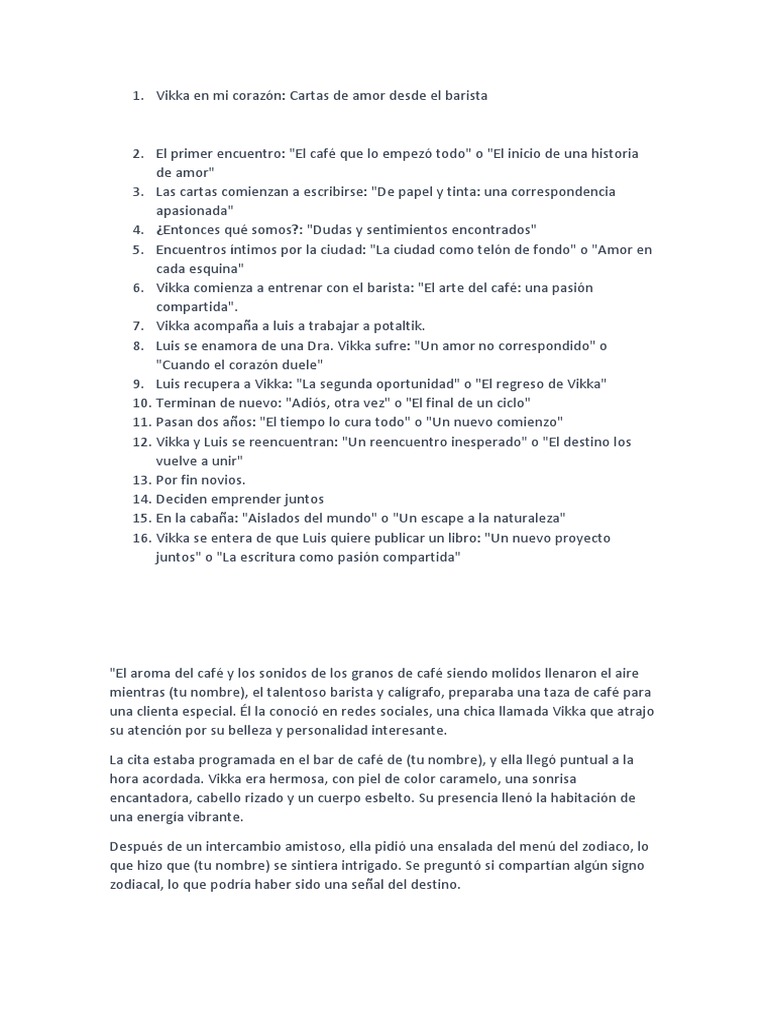 1. Vikka en mi corazón: Cartas de amor desde el barista

2. El primer encuentro: "El café que lo empezó todo" o "El inicio de una historia de amor"
3. Las cartas comienzan a escribirse: "De papel y tinta: una correspondencia apasionada"
4. ¿Entonces qué somos?: "Dudas y sentimientos encontrados"
5. Encuentros íntimos por la ciudad: "La ciudad como telón de fondo" o "Amor en cada esquina"
6. Vikka comienza a entrenar con el barista: "El arte del café: una pasión compartida".
7. Vikka acompaña a luis a trabajar a potaltik.
8. Luis se enamora de una Dra. Vikka sufre: "Un amor no correspondido" o "Cuando el corazón duele"
9. Luis recupera a Vikka: "La segunda oportunidad" o "El regreso de Vikka"
10. Terminan de nuevo: "Adiós, otra vez" o "El final de un ciclo"
11. Pasan dos años: "El tiempo lo cura todo" o "Un nuevo comienzo"
12. Vikka y Luis se reencuentran: "Un reencuentro inesperado" o "El destino los vuelve a unir"
13. Por fin novios.
14. Deciden emprender juntos
15. En la cabaña: "Aislados del mundo" o "Un escape a la naturaleza"
16. Vikka se entera de que Luis quiere publicar un libro: "Un nuevo proyecto juntos" o "La escritura como pasión compartida"

"El aroma del café y los sonidos de los granos de café siendo molidos llenaron el aire mientras (tu nombre), el talentoso barista y calígrafo, preparaba una taza de café para una clienta especial. Él la conoció en redes sociales, una chica llamada Vikka que atrajo su atención por su belleza y personalidad interesante.

La cita estaba programada en el bar de café de (tu nombre), y ella llegó puntual a la hora acordada. Vikka era hermosa, con piel de color caramelo, una sonrisa encantadora, cabello rizado y un cuerpo esbelto. Su presencia llenó la habitación de una energía vibrante.

Después de un intercambio amistoso, ella pidió una ensalada del menú del zodiaco, lo que hizo que (tu nombre) se sintiera intrigado. Se preguntó si compartían algún signo zodiacal, lo que podría haber sido una señal del destino.